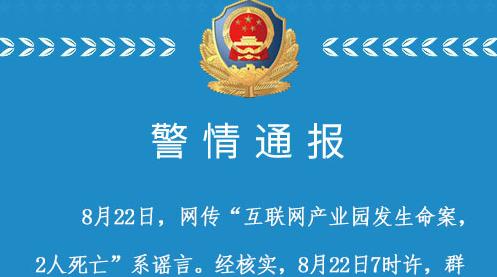 警情通报

8月22日，网传“互联网产业园发生命案，2人死亡”系谣言。经核实，8月22日7时许，群